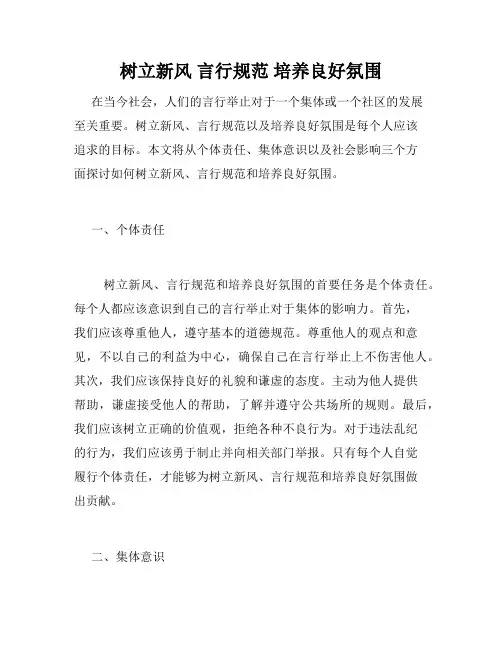 树立新风 言行规范 培养良好氛围

在当今社会，人们的言行举止对于一个集体或一个社区的发展至关重要。树立新风、言行规范以及培养良好氛围是每个人应该追求的目标。本文将从个体责任、集体意识以及社会影响三个方面探讨如何树立新风、言行规范和培养良好氛围。

一、个体责任

树立新风、言行规范和培养良好氛围的首要任务是个体责任。每个人都应该意识到自己的言行举止对于集体的影响力。首先，我们应该尊重他人，遵守基本的道德规范。尊重他人的观点和意见，不以自己的利益为中心，确保自己在言行举止上不伤害他人。其次，我们应该保持良好的礼貌和谦虚的态度。主动为他人提供帮助，谦虚接受他人的帮助，了解并遵守公共场所的规则。最后，我们应该树立正确的价值观，拒绝各种不良行为。对于违法乱纪的行为，我们应该勇于制止并向相关部门举报。只有每个人自觉履行个体责任，才能够为树立新风、言行规范和培养良好氛围做出贡献。

二、集体意识